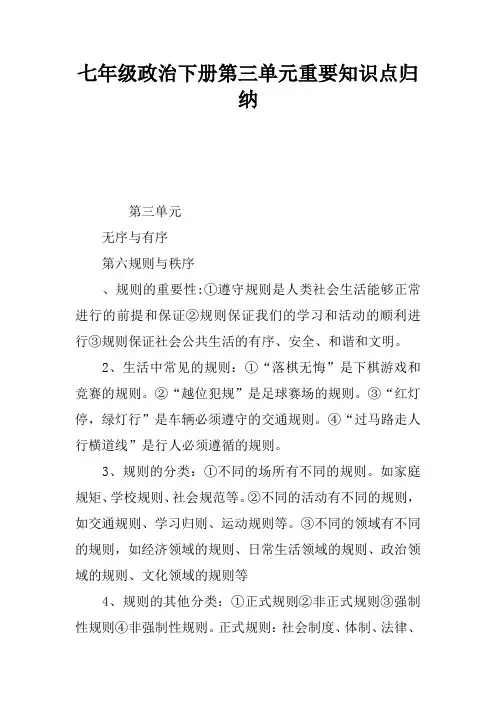 七年级政治下册第三单元重要知识点归纳

第三单元

无序与有序

第六规则与秩序

、规则的重要性:①遵守规则是人类社会生活能够正常进行的前提和保证②规则保证我们的学习和活动的顺利进行③规则保证社会公共生活的有序、安全、和谐和文明。

2、生活中常见的规则：①“落棋无悔”是下棋游戏和竞赛的规则。②“越位犯规”是足球赛场的规则。③“红灯停，绿灯行”是车辆必须遵守的交通规则。④“过马路走人行横道线”是行人必须遵循的规则。

3、规则的分类：①不同的场所有不同的规则。如家庭规矩、学校规则、社会规范等。②不同的活动有不同的规则，如交通规则、学习归则、运动规则等。③不同的领域有不同的规则，如经济领域的规则、日常生活领域的规则、政治领域的规则、文化领域的规则等

4、规则的其他分类：①正式规则②非正式规则③强制性规则④非强制性规则。正式规则：社会制度、体制、法律、